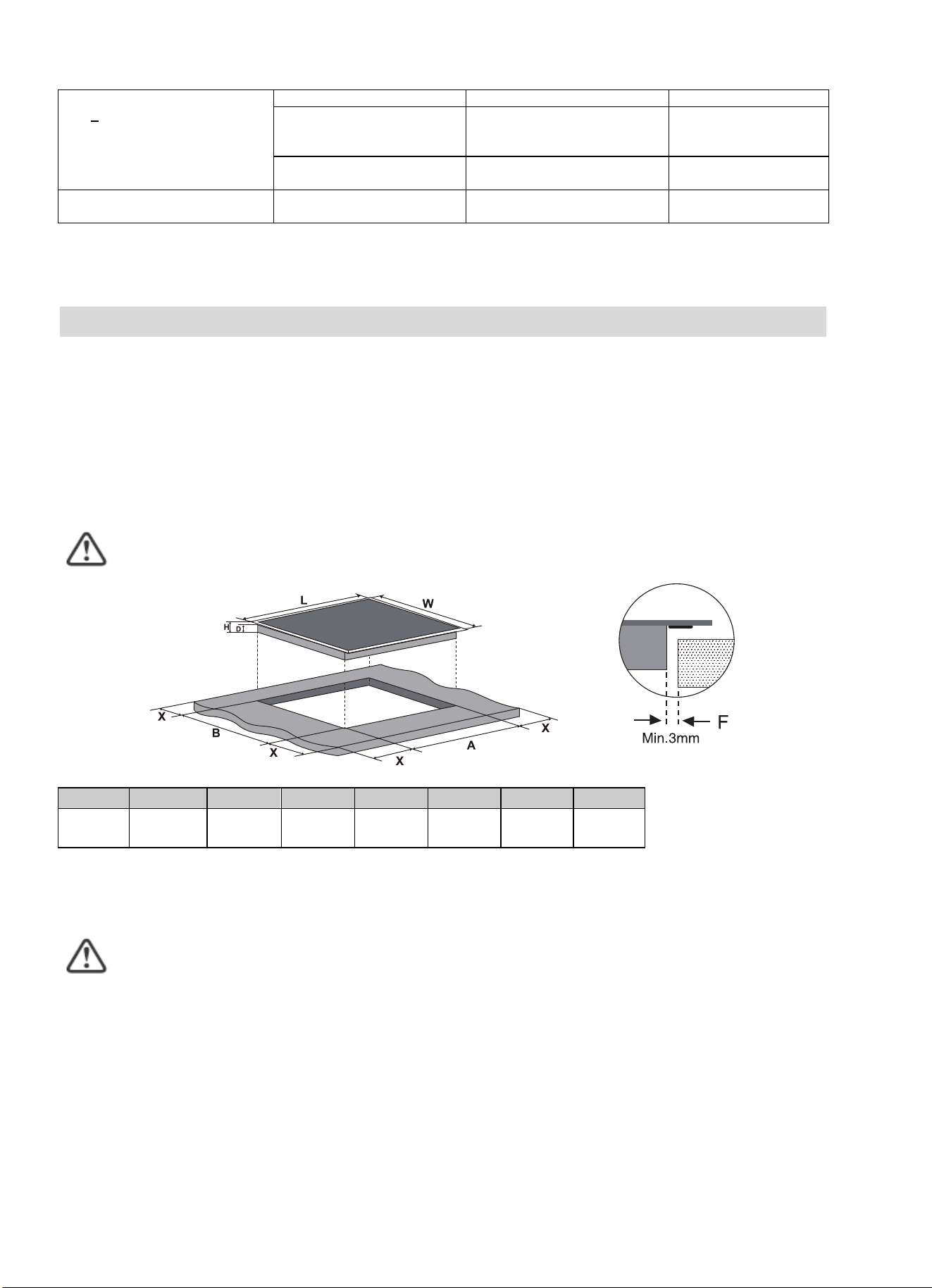 L

W

H

D

X

B

X

X

A

X

F

Min.3mm